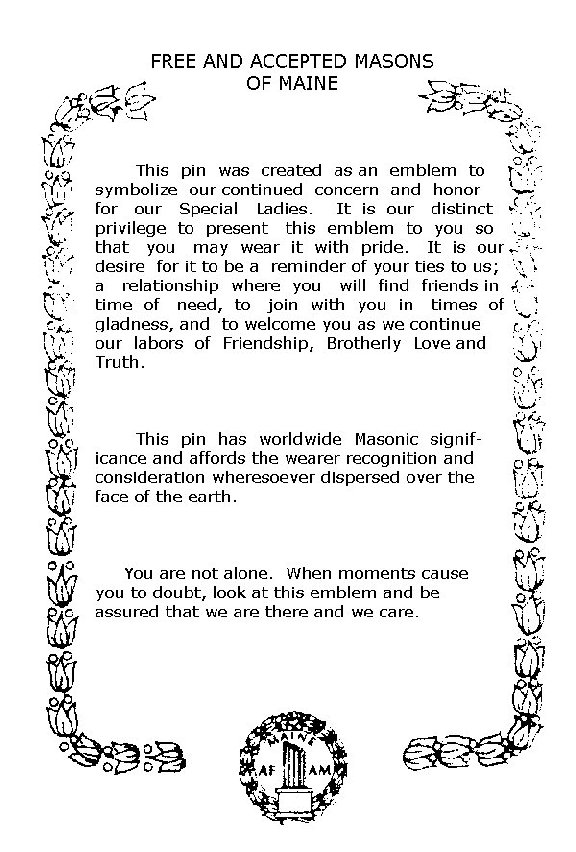 FREE AND ACCEPTED MASONS
OF MAINE

This pin was created as an emblem to symbolize our continued concern and honor for our Special Ladies. It is our distinct privilege to present this emblem to you so that you may wear it with pride. It is our desire for it to be a reminder of your ties to us; a relationship where you will find friends in time of need, to join with you in times of gladness, and to welcome you as we continue our labors of Friendship, Brotherly Love and Truth.

This pin has worldwide Masonic significance and affords the wearer recognition and consideration wheresoever dispersed over the face of the earth.

You are not alone. When moments cause you to doubt, look at this emblem and be assured that we are there and we care.

MAINE
AF AM